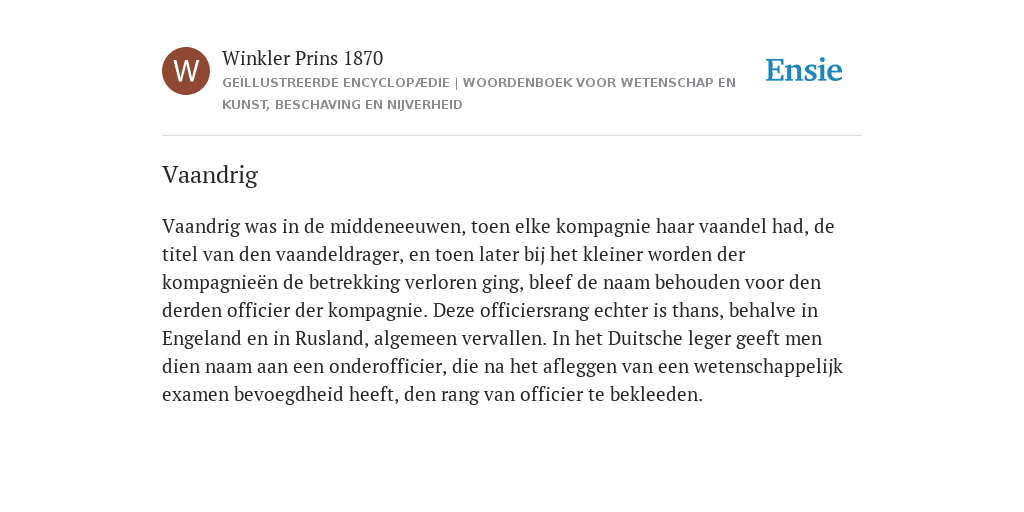 W

Winkler Prins 1870

GEÏLLUSTREERDE ENCYCLOPÆDIE | WOORDENBOEK VOOR WETENSCHAP EN KUNST, BESCHAVING EN NIJVERHEID

Ensie

Vaandrig

Vaandrig was in de middeneeuwen, toen elke kompagnie haar vaandel had, de titel van den vaandeldrager, en toen later bij het kleiner worden der kompagnieën de betrekking verloren ging, bleef de naam behouden voor den derden officier der kompagnie. Deze officiersrang echter is thans, behalve in Engeland en in Rusland, algemeen vervallen. In het Duitsche leger geeft men dien naam aan een onderofficier, die na het afleggen van een wetenschappelijk examen bevoegdheid heeft, den rang van officier te bekleeden.